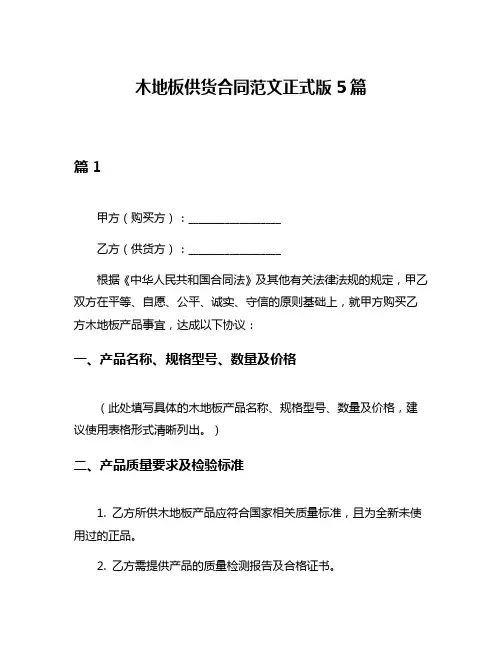 木地板供货合同范文正式版 5 篇

篇 1

甲方（购买方）：________________

乙方（供货方）：________________

根据《中华人民共和国合同法》及其他有关法律法规的规定，甲乙双方在平等、自愿、公平、诚实、守信的原则基础上，就甲方购买乙方木地板产品事宜，达成以下协议：

一、产品名称、规格型号、数量及价格

（此处填写具体的木地板产品名称、规格型号、数量及价格，建议使用表格形式清晰列出。）

二、产品质量要求及检验标准

1. 乙方所供木地板产品应符合国家相关质量标准，且为全新未使用过的正品。

2. 乙方需提供产品的质量检测报告及合格证书。